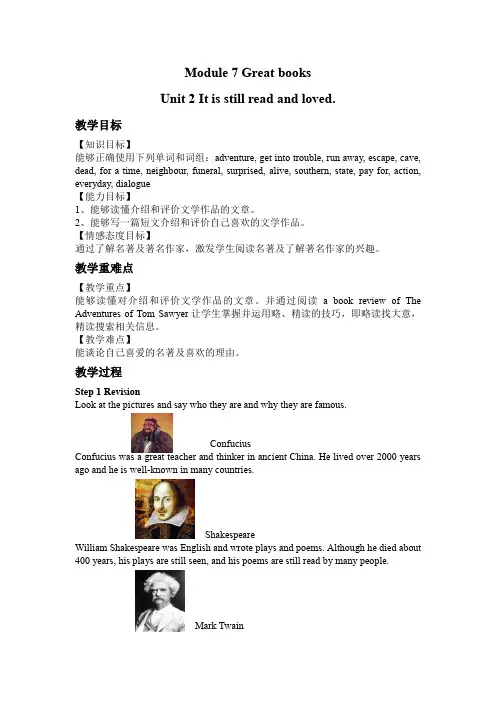 Module 7 Great books

Unit 2 It is still read and loved.

教学目标

【知识目标】
能够正确使用下列单词和词组：adventure, get into trouble, run away, escape, cave, dead, for a time, neighbour, funeral, surprised, alive, southern, state, pay for, action, everyday, dialogue
【能力目标】
1、能够读懂介绍和评价文学作品的文章。
2、能够写一篇短文介绍和评价自己喜欢的文学作品。
【情感态度目标】
通过了解名著及著名作家，激发学生阅读名著及了解著名作家的兴趣。

教学重难点

【教学重点】
能够读懂对介绍和评价文学作品的文章。并通过阅读 a book review of The Adventures of Tom Sawyer 让学生掌握并运用略、精读的技巧，即略读找大意，精读搜索相关信息。
【教学难点】
能谈论自己喜爱的名著及喜欢的理由。

教学过程

Step 1 Revision
Look at the pictures and say who they are and why they are famous.

Confucius
Confucius was a great teacher and thinker in ancient China. He lived over 2000 years ago and he is well-known in many countries.

Shakespeare
William Shakespeare was English and wrote plays and poems. Although he died about 400 years, his plays are still seen, and his poems are still read by many people.

Mark Twain